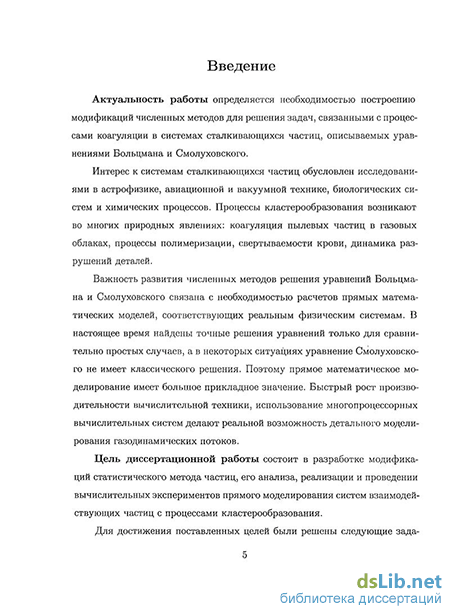 Введение

Актуальность работы определяется необходимостью построению модификаций численных методов для решения задач, связанными с процессами коагуляции в системах сталкивающихся частиц, описываемых уравнениями Больцмана и Смолуховского.

Интерес к системам сталкивающихся частиц обусловлен исследованиями в астрофизике, авиационной и вакуумной технике, биологических систем и химических процессов. Процессы кластерообразования возникают во многих природных явлениях: коагуляция пылевых частиц в газовых облаках, процессы полимеризации, свертываемости крови, динамика разрушений деталей.

Важность развития численных методов решения уравнений Больцмана и Смолуховского связана с необходимостью расчетов прямых математических моделей, соответствующих реальным физическим системам. В настоящее время найдены точные решения уравнений только для сравнительно простых случаев, а в некоторых ситуациях уравнение Смолуховского не имеет классического решения. Поэтому прямое математическое моделирование имеет большое прикладное значение. Быстрый рост производительности вычислительной техники, использование многопроцессорных вычислительных систем делают реальной возможность детального моделирования газодинамических потоков.

Цель диссертационной работы состоит в разработке модификаций статистического метода частиц, его анализа, реализации и проведении вычислительных экспериментов прямого моделирования систем взаимодействующих частиц с процессами кластерообразования.

Для достижения поставленных целей были решены следующие зада-

5

dsLib.net
библиотека диссертаций